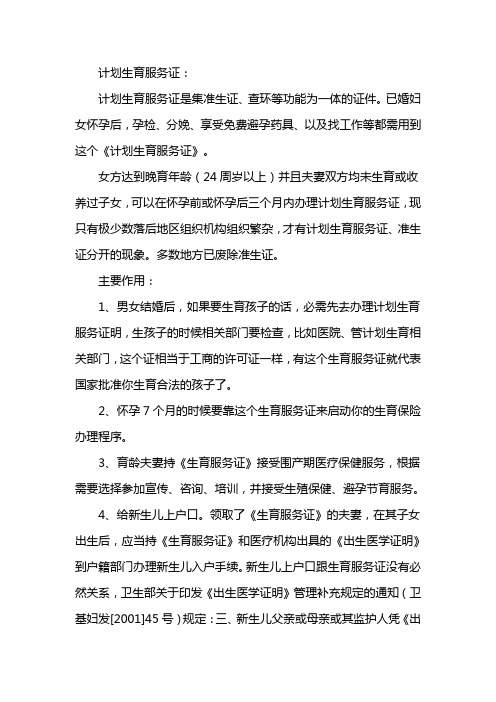 计划生育服务证：

计划生育服务证是集准生证、查环等功能为一体的证件。已婚妇女怀孕后，孕检、分娩、享受免费避孕药具、以及找工作等都需用到这个《计划生育服务证》。

女方达到晚育年龄（24周岁以上）并且夫妻双方均未生育或收养过子女，可以在怀孕前或怀孕后三个月内办理计划生育服务证，现只有极少数落后地区组织机构组织繁杂，才有计划生育服务证、准生证分开的现象。多数地方已废除准生证。

主要作用：

1、男女结婚后，如果要生育孩子的话，必需先去办理计划生育服务证明，生孩子的时候相关部门要检查，比如医院、管计划生育相关部门，这个证相当于工商的许可证一样，有这个生育服务证就代表国家批准你生育合法的孩子了。

2、怀孕7个月的时候要靠这个生育服务证来启动你的生育保险办理程序。

3、育龄夫妻持《生育服务证》接受围产期医疗保健服务，根据需要选择参加宣传、咨询、培训，并接受生殖保健、避孕节育服务。

4、给新生儿上户口。领取了《生育服务证》的夫妻，在其子女出生后，应当持《生育服务证》和医疗机构出具的《出生医学证明》到户籍部门办理新生儿入户手续。新生儿上户口跟生育服务证没有必然关系，卫生部关于印发《出生医学证明》管理补充规定的通知（卫基妇发[2001]45号）规定：三、新生儿父亲或母亲或其监护人凭《出